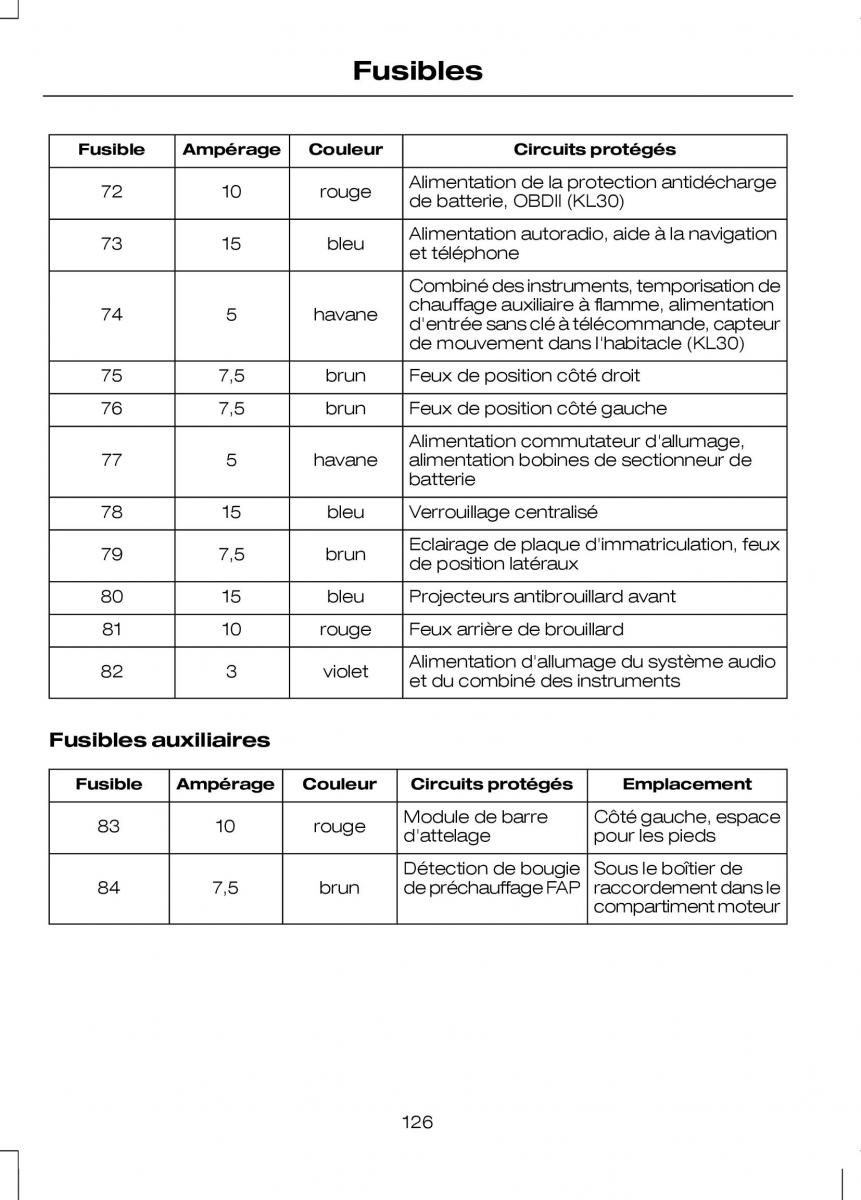 Fusibles

| Fusible | Ampérage | Couleur | Circuits protégés |
|---|---|---|---|
| 72 | 10 | rouge | Alimentation de la protection antidécharge de batterie, OBDII (KL30) |
| 73 | 15 | bleu | Alimentation autoradio, aide à la navigation et téléphone |
| 74 | 5 | havane | Combiné des instruments, temporisation de chauffage auxiliaire à flamme, alimentation d'entrée sans clé à télécommande, capteur de mouvement dans l'habitacle (KL30) |
| 75 | 7,5 | brun | Feux de position côté droit |
| 76 | 7,5 | brun | Feux de position côté gauche |
| 77 | 5 | havane | Alimentation commutateur d'allumage, alimentation bobines de sectionneur de batterie |
| 78 | 15 | bleu | Verrouillage centralisé |
| 79 | 7,5 | brun | Eclairage de plaque d'immatriculation, feux de position latéraux |
| 80 | 15 | bleu | Projecteurs antibrouillard avant |
| 81 | 10 | rouge | Feux arrière de brouillard |
| 82 | 3 | violet | Alimentation d'allumage du système audio et du combiné des instruments |

Fusibles auxiliaires

| Fusible | Ampérage | Couleur | Circuits protégés | Emplacement |
|---|---|---|---|---|
| 83 | 10 | rouge | Module de barre d'attelage | Côté gauche, espace pour les pieds |
| 84 | 7,5 | brun | Détection de bougie de préchauffage FAP | Sous le boîtier de raccordement dans le compartiment moteur |

126